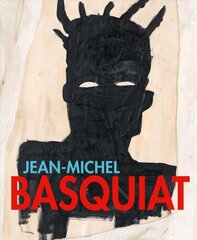 JEAN-MICHEL
BASQUIAT